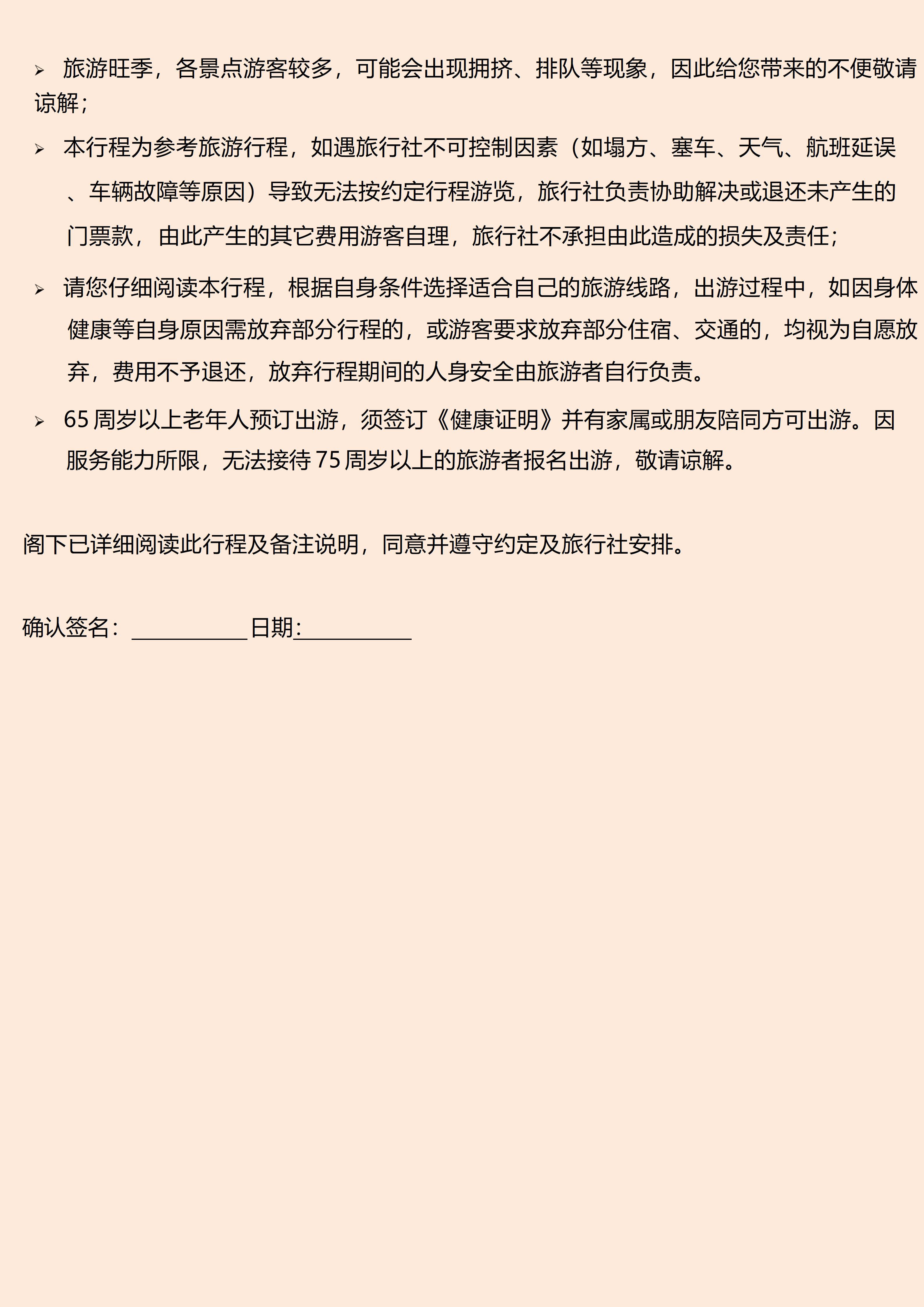 ➢ 旅游旺季，各景点游客较多，可能会出现拥挤、排队等现象，因此给您带来的不便敬请谅解；

➢ 本行程为参考旅游行程，如遇旅行社不可控制因素（如塌方、塞车、天气、航班延误、车辆故障等原因）导致无法按约定行程游览，旅行社负责协助解决或退还未产生的门票款，由此产生的其它费用游客自理，旅行社不承担由此造成的损失及责任；

➢ 请您仔细阅读本行程，根据自身条件选择适合自己的旅游线路，出游过程中，如因身体健康等自身原因需放弃部分行程的，或游客要求放弃部分住宿、交通的，均视为自愿放弃，费用不予退还，放弃行程期间的人身安全由旅游者自行负责。

➢ 65 周岁以上老年人预订出游，须签订《健康证明》并有家属或朋友陪同方可出游。因服务能力所限，无法接待 75 周岁以上的旅游者报名出游，敬请谅解。

阁下已详细阅读此行程及备注说明，同意并遵守约定及旅行社安排。

确认签名：__________ 日期:__________